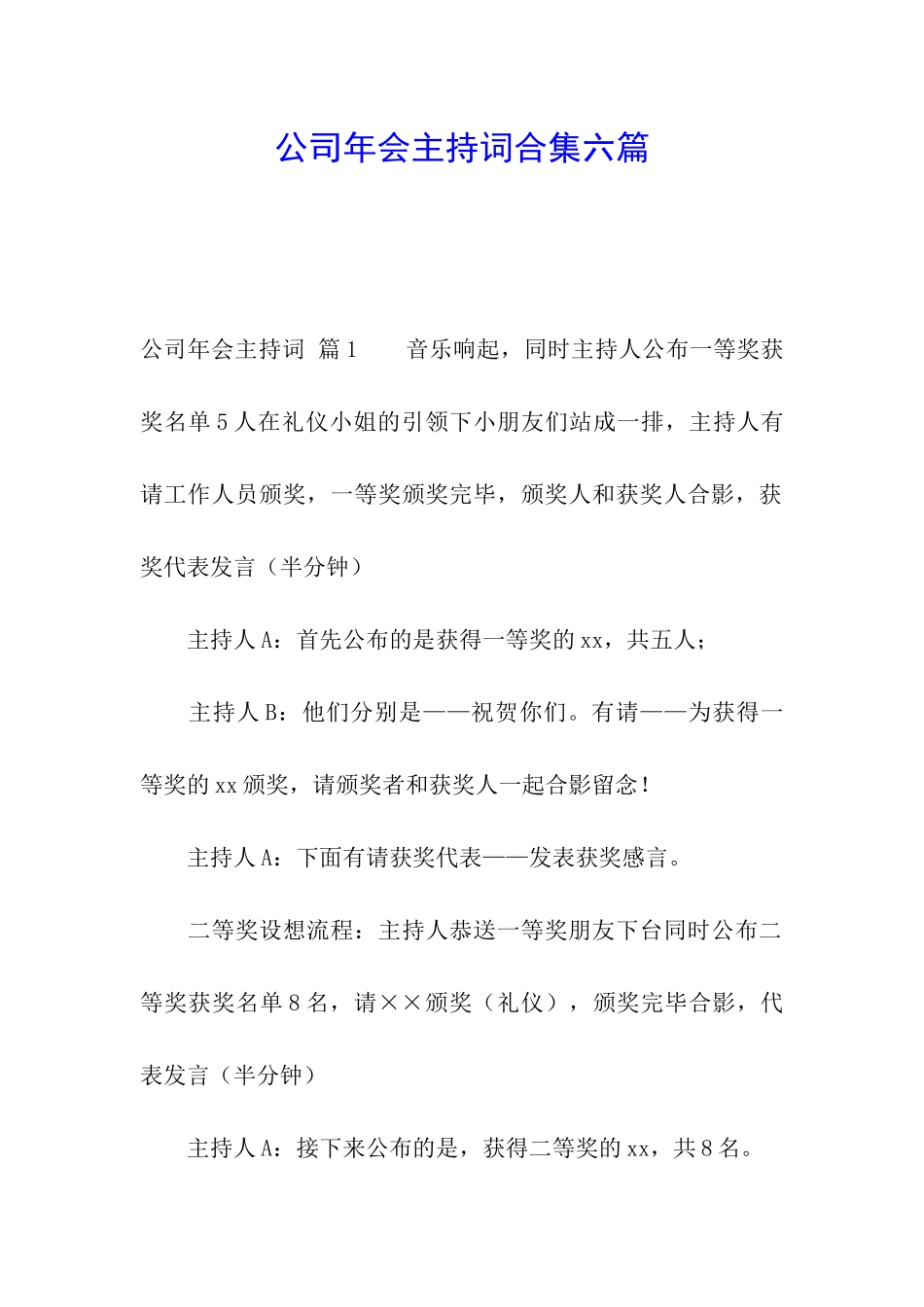 公司年会主持词合集六篇

公司年会主持词 篇1　　音乐响起，同时主持人公布一等奖获奖名单5人在礼仪小姐的引领下小朋友们站成一排，主持人有请工作人员颁奖，一等奖颁奖完毕，颁奖人和获奖人合影，获奖代表发言（半分钟）

主持人A：首先公布的是获得一等奖的xx，共五人；

主持人B：他们分别是——祝贺你们。有请——为获得一等奖的xx颁奖，请颁奖者和获奖人一起合影留念！

主持人A：下面有请获奖代表——发表获奖感言。

二等奖设想流程：主持人恭送一等奖朋友下台同时公布二等奖获奖名单8名，请××颁奖（礼仪），颁奖完毕合影，代表发言（半分钟）

主持人A：接下来公布的是，获得二等奖的xx，共8名。